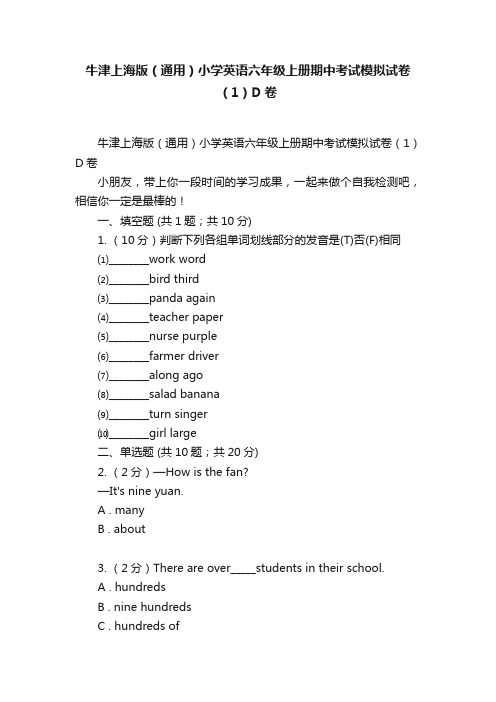 牛津上海版（通用）小学英语六年级上册期中考试模拟试卷（1）D卷

牛津上海版（通用）小学英语六年级上册期中考试模拟试卷（1）D卷

小朋友，带上你一段时间的学习成果，一起来做个自我检测吧，相信你一定是最棒的！

一、填空题 (共1题；共10分)

1. （10分）判断下列各组单词划线部分的发音是(T)否(F)相同

⑴________work word

⑵________bird third

⑶________panda again

⑷________teacher paper

⑸________nurse purple

⑹________farmer driver

⑺________along ago

⑻________salad banana

⑼________turn singer

⑽________girl large

二、单选题 (共10题；共20分)

2. （2分）—How is the fan?

—It's nine yuan.

A . many

B . about

3. （2分）There are over_____students in their school.

A . hundreds

B . nine hundreds

C . hundreds of